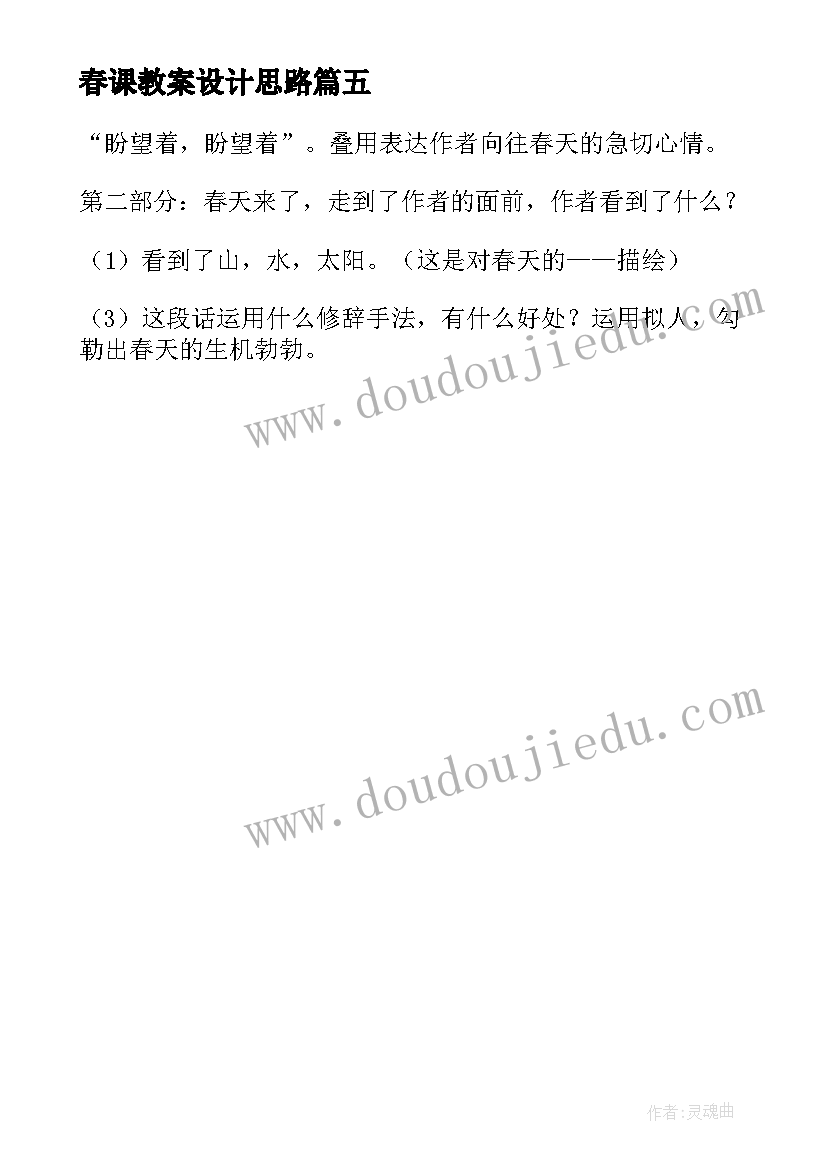 春课教案设计思路篇五

“盼望着，盼望着”。叠用表达作者向往春天的急切心情。

第二部分：春天来了，走到了作者的面前，作者看到了什么？

（1）看到了山，水，太阳。（这是对春天的——描绘）

（3）这段话运用什么修辞手法，有什么好处？运用拟人，勾勒出春天的生机勃勃。

www.doudoujiedu.com

www.doudoujiedu.com

作者:灵魂曲